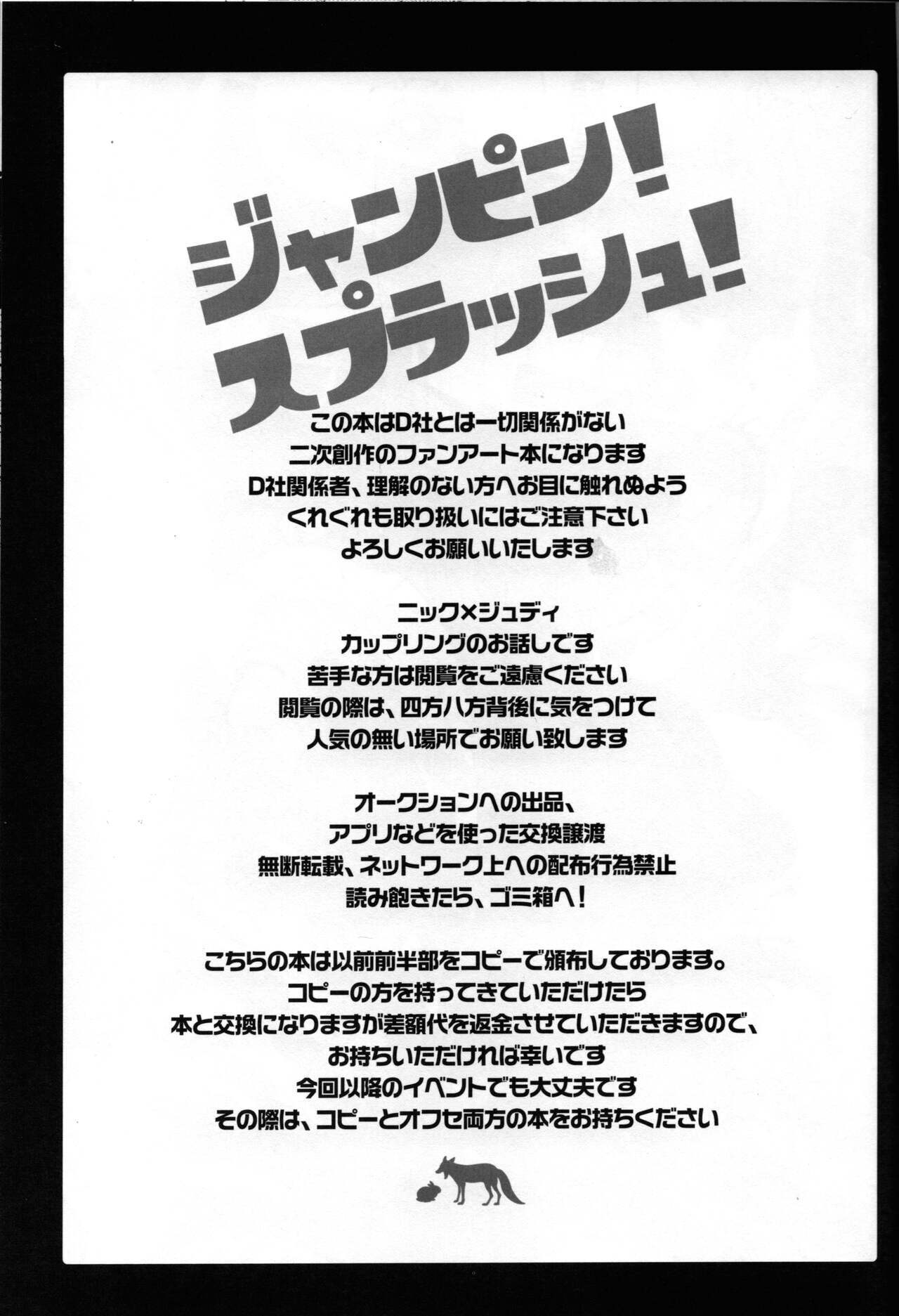 ジャンピン!
スプラッシュ!

この本はD社とは一切関係がない
二次創作のファンアート本になります
D社関係者、理解のない方へお目に触れぬよう
くれぐれも取り扱いにはご注意下さい
よろしくお願いいたします

ニック×ジュディ
カップリングのお話しです
苦手な方は閲覧をご遠慮ください
閲覧の際は、四方八方背後に気をつけて
人気の無い場所でお願い致します

オークションへの出品、
アプリなどを使った交換譲渡
無断転載、ネットワーク上への配布行為禁止
読み飽きたら、ゴミ箱へ!

こちらの本は以前前半部をコピーで頒布しております。
コピーの方を持ってきていただけたら
本と交換になりますが差額代を返金させていただきますので、
お持ちいただければ幸いです
今回以降のイベントでも大丈夫です
その際は、コピーとオフセ両方の本をお持ちください